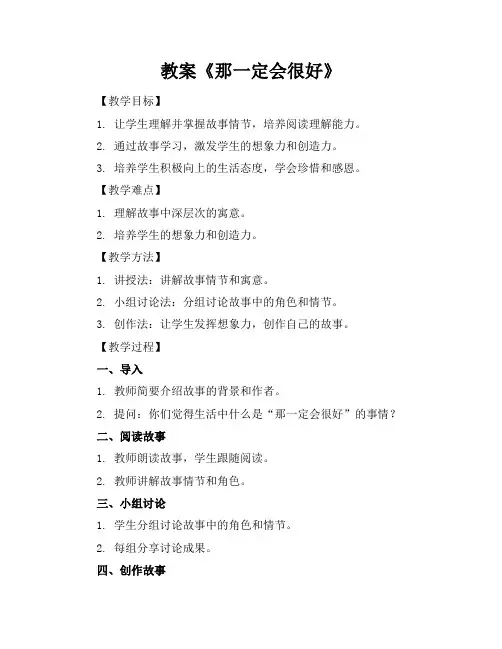 教案《那一定会很好》

【教学目标】

1. 让学生理解并掌握故事情节，培养阅读理解能力。

2. 通过故事学习，激发学生的想象力和创造力。

3. 培养学生积极向上的生活态度，学会珍惜和感恩。

【教学难点】

1. 理解故事中深层次的寓意。

2. 培养学生的想象力和创造力。

【教学方法】

1. 讲授法：讲解故事情节和寓意。

2. 小组讨论法：分组讨论故事中的角色和情节。

3. 创作法：让学生发挥想象力，创作自己的故事。

【教学过程】

一、导入

1. 教师简要介绍故事的背景和作者。

2. 提问：你们觉得生活中什么是“那一定会很好”的事情？

二、阅读故事

1. 教师朗读故事，学生跟随阅读。

2. 教师讲解故事情节和角色。

三、小组讨论

1. 学生分组讨论故事中的角色和情节。

2. 每组分享讨论成果。

四、创作故事